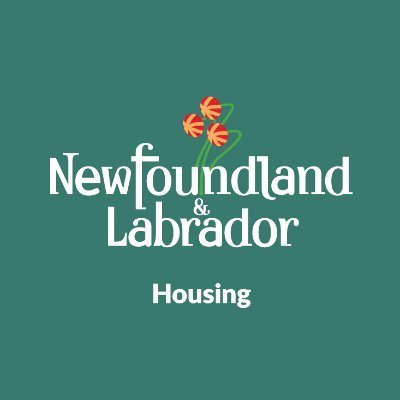 Newfoundland
&
Labrador

Housing